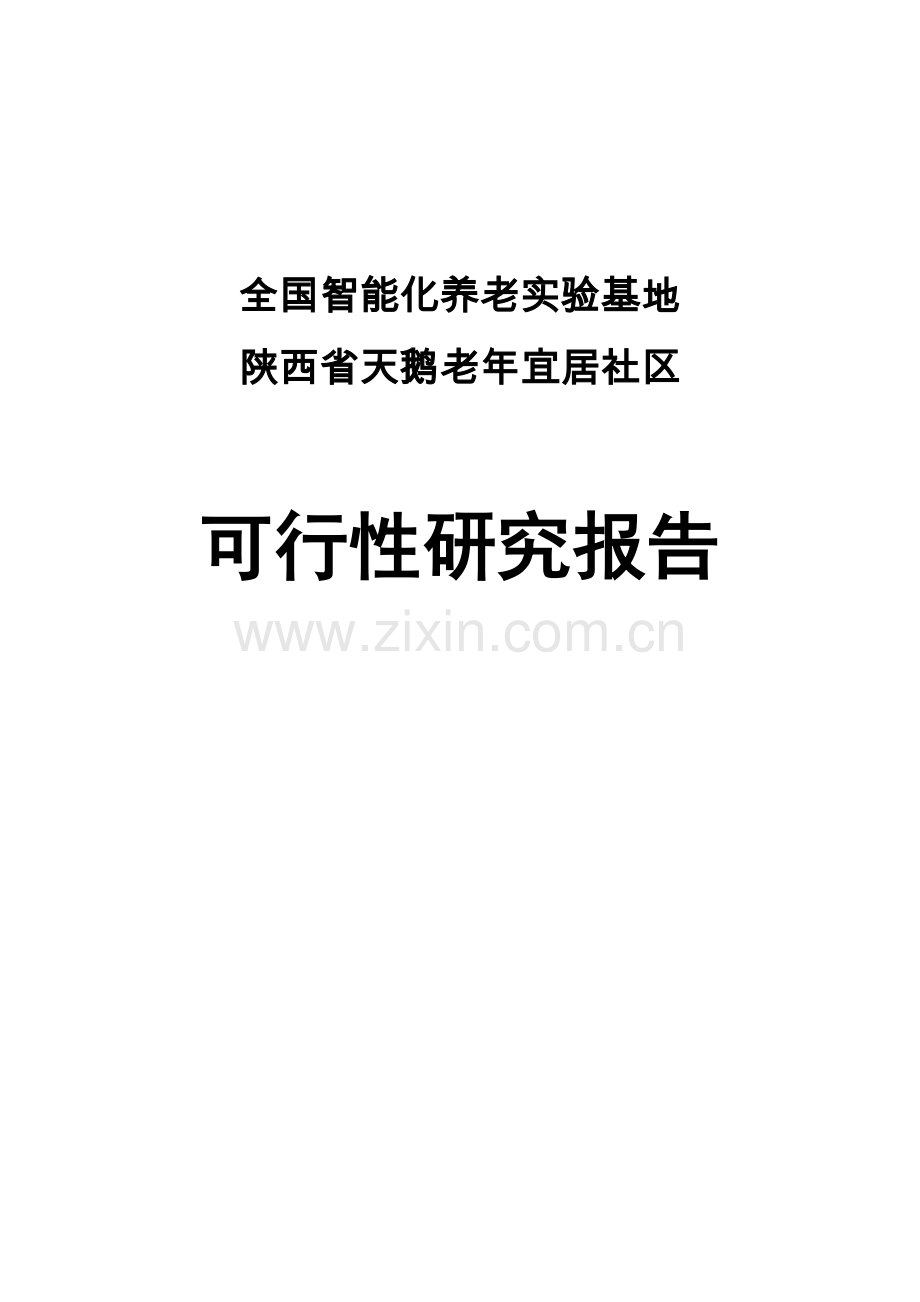 全国智能化养老实验基地
陕西省天鹅老年宜居社区

可行性研究报告

www.zixin.com.cn